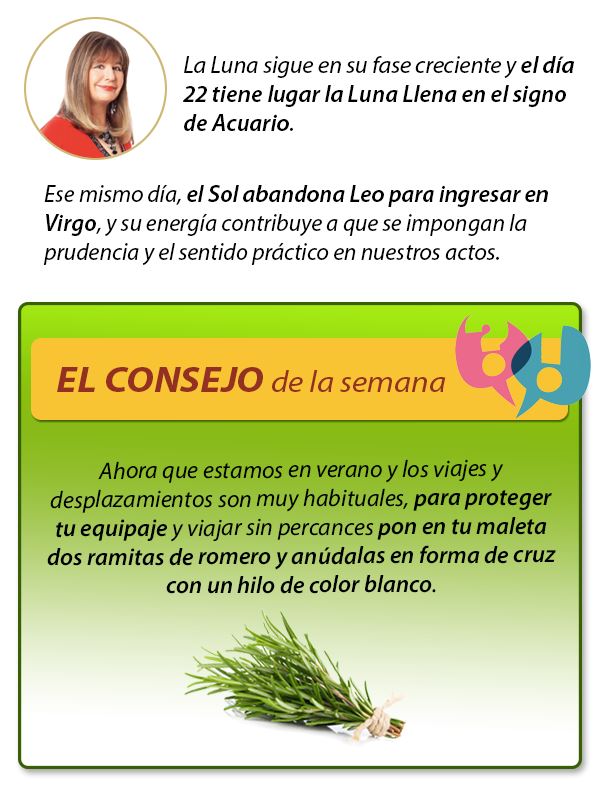 La Luna sigue en su fase creciente y el día 22 tiene lugar la Luna Llena en el signo de Acuario.

Ese mismo día, el Sol abandona Leo para ingresar en Virgo, y su energía contribuye a que se impongan la prudencia y el sentido práctico en nuestros actos.

EL CONSEJO de la semana

Ahora que estamos en verano y los viajes y desplazamientos son muy habituales, para proteger tu equipaje y viajar sin percances pon en tu maleta dos ramitas de romero y anúdalas en forma de cruz con un hilo de color blanco.